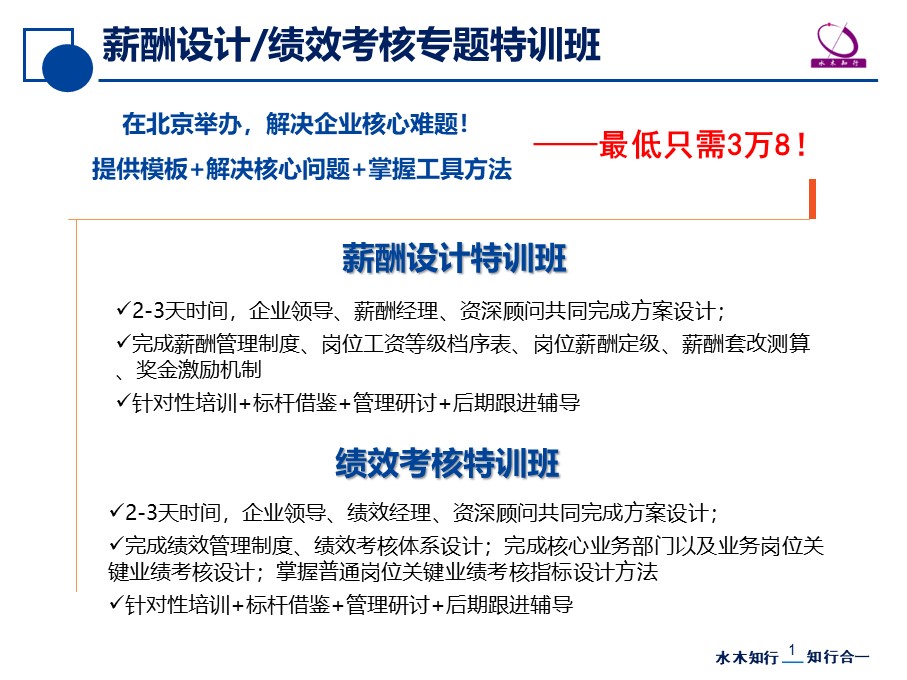 薪酬设计/绩效考核专题特训班

水木知行

在北京举办，解决企业核心难题！
提供模板+解决核心问题+掌握工具方法

——最低只需3万8！

薪酬设计特训班

✓2-3天时间，企业领导、薪酬经理、资深顾问共同完成方案设计；
✓完成薪酬管理制度、岗位工资等级档序表、岗位薪酬定级、薪酬套改测算、奖金激励机制
✓针对性培训+标杆借鉴+管理研讨+后期跟进辅导

绩效考核特训班

✓2-3天时间，企业领导、绩效经理、资深顾问共同完成方案设计；
✓完成绩效管理制度、绩效考核体系设计；完成核心业务部门以及业务岗位关键业绩考核设计；掌握普通岗位关键业绩考核指标设计方法
✓针对性培训+标杆借鉴+管理研讨+后期跟进辅导

水木知行 1 知行合一